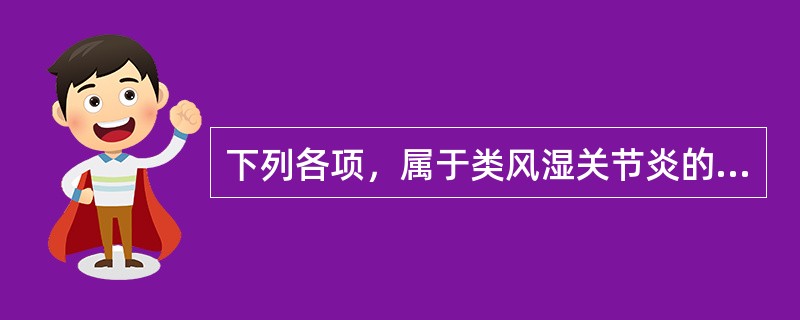 下列各项，属于类风湿关节炎的...